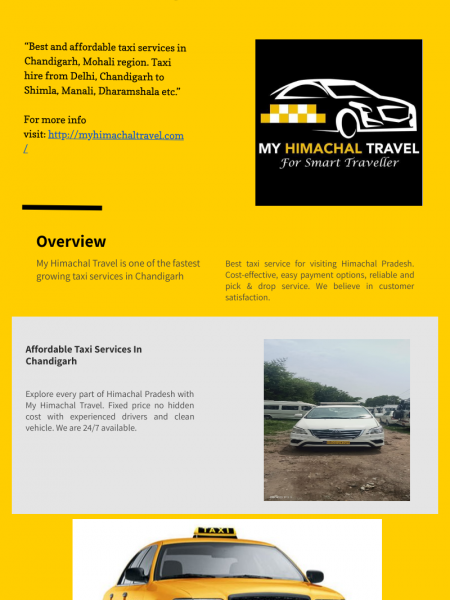 "Best and affordable taxi services in Chandigarh, Mohali region. Taxi hire from Delhi, Chandigarh to Shimla, Manali, Dharamshala etc."

For more info visit: http://myhimachaltravel.com/

MY HIMACHAL TRAVEL
For Smart Traveller

Overview

My Himachal Travel is one of the fastest growing taxi services in Chandigarh

Best taxi service for visiting Himachal Pradesh. Cost-effective, easy payment options, reliable and pick & drop service. We believe in customer satisfaction.

Affordable Taxi Services In Chandigarh

Explore every part of Himachal Pradesh with My Himachal Travel. Fixed price no hidden cost with experienced drivers and clean vehicle. We are 24/7 available.

TAXI